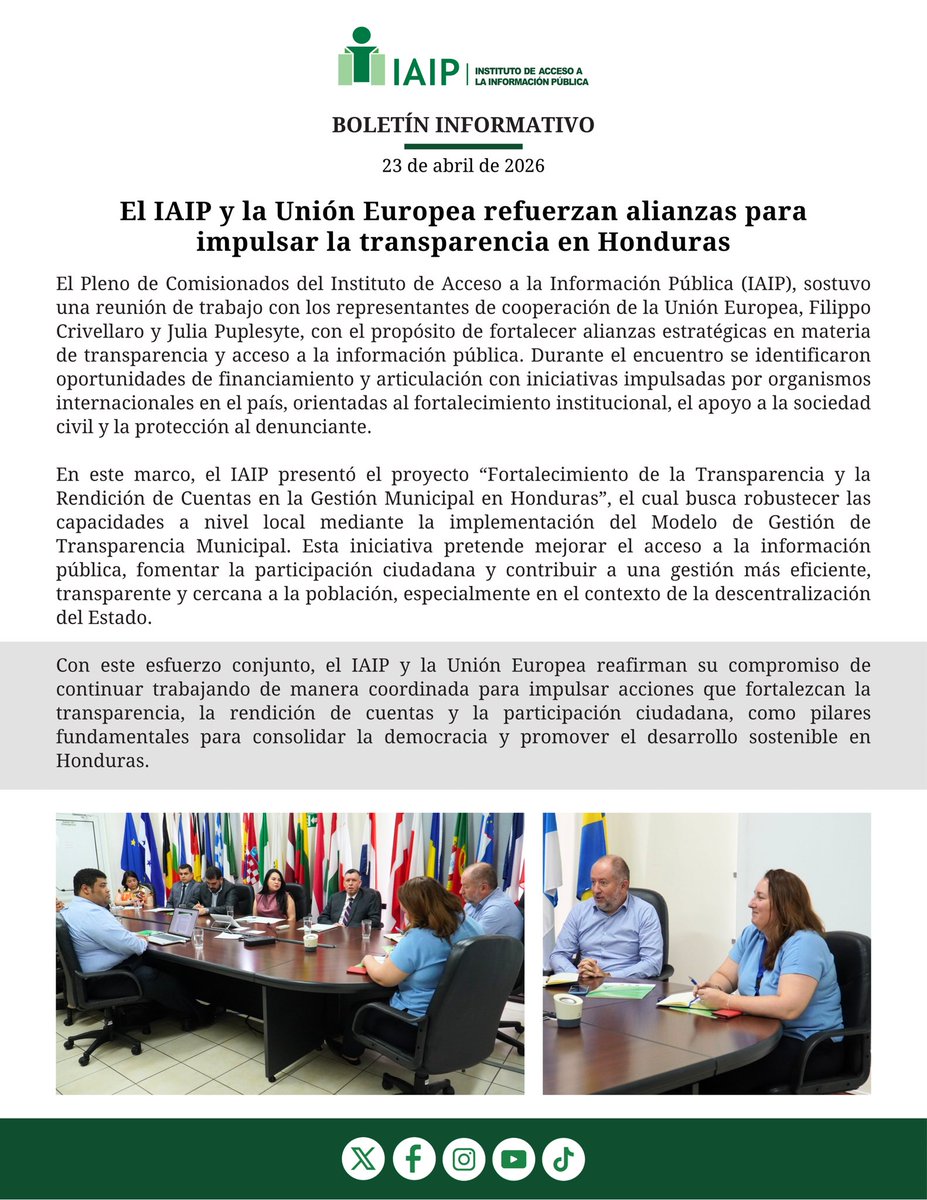 IAIP | INSTITUTO DE ACCESO A LA INFORMACIÓN PÚBLICA

BOLETÍN INFORMATIVO

23 de abril de 2026

El IAIP y la Unión Europea refuerzan alianzas para impulsar la transparencia en Honduras

El Pleno de Comisionados del Instituto de Acceso a la Información Pública (IAIP), sostuvo una reunión de trabajo con los representantes de cooperación de la Unión Europea, Filippo Crivellaro y Julia Puplesyte, con el propósito de fortalecer alianzas estratégicas en materia de transparencia y acceso a la información pública. Durante el encuentro se identificaron oportunidades de financiamiento y articulación con iniciativas impulsadas por organismos internacionales en el país, orientadas al fortalecimiento institucional, el apoyo a la sociedad civil y la protección al denunciante.

En este marco, el IAIP presentó el proyecto “Fortalecimiento de la Transparencia y la Rendición de Cuentas en la Gestión Municipal en Honduras”, el cual busca robustecer las capacidades a nivel local mediante la implementación del Modelo de Gestión de Transparencia Municipal. Esta iniciativa pretende mejorar el acceso a la información pública, fomentar la participación ciudadana y contribuir a una gestión más eficiente, transparente y cercana a la población, especialmente en el contexto de la descentralización del Estado.

Con este esfuerzo conjunto, el IAIP y la Unión Europea reafirman su compromiso de continuar trabajando de manera coordinada para impulsar acciones que fortalezcan la transparencia, la rendición de cuentas y la participación ciudadana, como pilares fundamentales para consolidar la democracia y promover el desarrollo sostenible en Honduras.